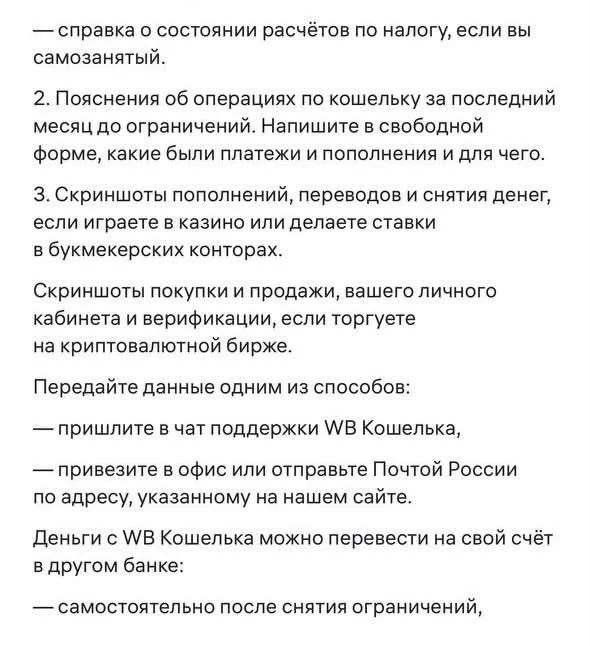 — справка о состоянии расчётов по налогу, если вы самозанятый.

2. Пояснения об операциях по кошельку за последний месяц до ограничений. Напишите в свободной форме, какие были платежи и пополнения и для чего.

3. Скриншоты пополнений, переводов и снятия денег, если играете в казино или делаете ставки в букмекерских конторах.

Скриншоты покупки и продажи, вашего личного кабинета и верификации, если торгуете на криптовалютной бирже.

Передайте данные одним из способов:

— пришлите в чат поддержки WB Кошелька,

— привезите в офис или отправьте Почтой России по адресу, указанному на нашем сайте.

Деньги с WB Кошелька можно перевести на свой счёт в другом банке:

— самостоятельно после снятия ограничений,